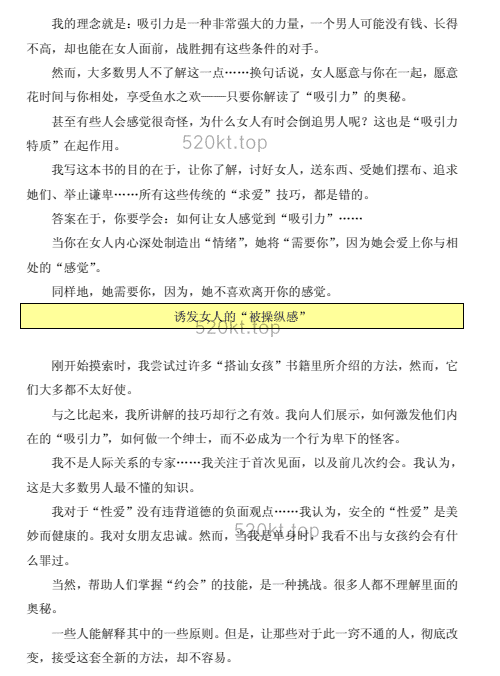 我的理念就是：吸引力是一种非常强大的力量，一个男人可能没有钱、长得不高，却也能在女人面前，战胜拥有这些条件的对手。

然而，大多数男人不了解这一点……换句话说，女人愿意与你在一起，愿意花时间与你相处，享受鱼水之欢——只要你解读了“吸引力”的奥秘。

甚至有些人会感觉很奇怪，为什么女人有时会倒追男人呢？这也是“吸引力特质”在起作用。

520kt.top

我写这本书的目的在于，让你了解，讨好女人，送东西、受她们摆布、追求她们、举止谦卑……所有这些传统的“求爱”技巧，都是错的。

答案在于，你要学会：如何让女人感觉到“吸引力”……

当你在女人内心深处制造出“情绪”，她将“需要你”，因为她会爱上你与相处的“感觉”。

同样地，她需要你，因为，她不喜欢离开你的感觉。

诱发女人的“被操纵感”

520kt.top

刚开始摸索时，我尝试过许多“搭讪女孩”书籍里所介绍的方法，然而，它们大多都不太好使。

与之比起来，我所讲解的技巧却行之有效。我向人们展示，如何激发他们内在的“吸引力”，如何做一个绅士，而不必成为一个行为卑下的怪客。

我不是人际关系的专家……我关注于首次见面，以及前几次约会。我认为，这是大多数男人最不懂的知识。

我对于“性爱”没有违背道德的负面观点……我认为，安全的“性爱”是美妙而健康的。我对女朋友忠诚。然而，当我是单身时，我看不出与女孩约会有什么罪过。

520kt.top

当然，帮助人们掌握“约会”的技能，是一种挑战。很多人都不理解里面的奥秘。

一些人能解释其中的一些原则。但是，让那些对于此一窍不通的人，彻底改变，接受这套全新的方法，却不容易。